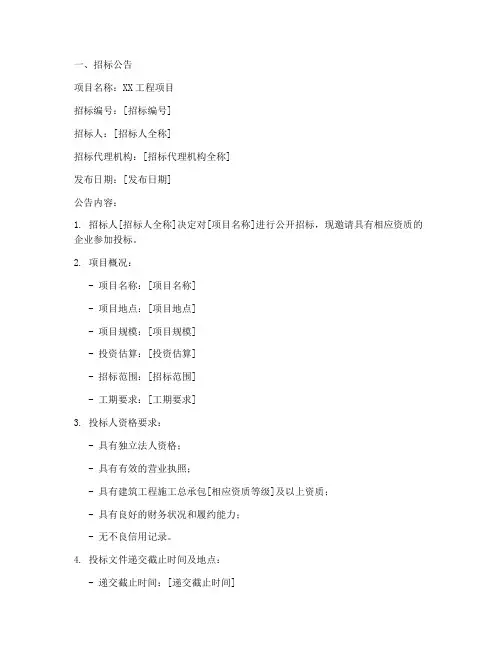 一、招标公告

项目名称：XX工程项目

招标编号：[招标编号]

招标人：[招标人全称]

招标代理机构：[招标代理机构全称]

发布日期：[发布日期]

公告内容：

1. 招标人[招标人全称]决定对[项目名称]进行公开招标，现邀请具有相应资质的企业参加投标。

2. 项目概况：

- 项目名称：[项目名称]

- 项目地点：[项目地点]

- 项目规模：[项目规模]

- 投资估算：[投资估算]

- 招标范围：[招标范围]

- 工期要求：[工期要求]

3. 投标人资格要求：

- 具有独立法人资格；

- 具有有效的营业执照；

- 具有建筑工程施工总承包[相应资质等级]及以上资质；

- 具有良好的财务状况和履约能力；

- 无不良信用记录。

4. 投标文件递交截止时间及地点：

- 递交截止时间：[递交截止时间]